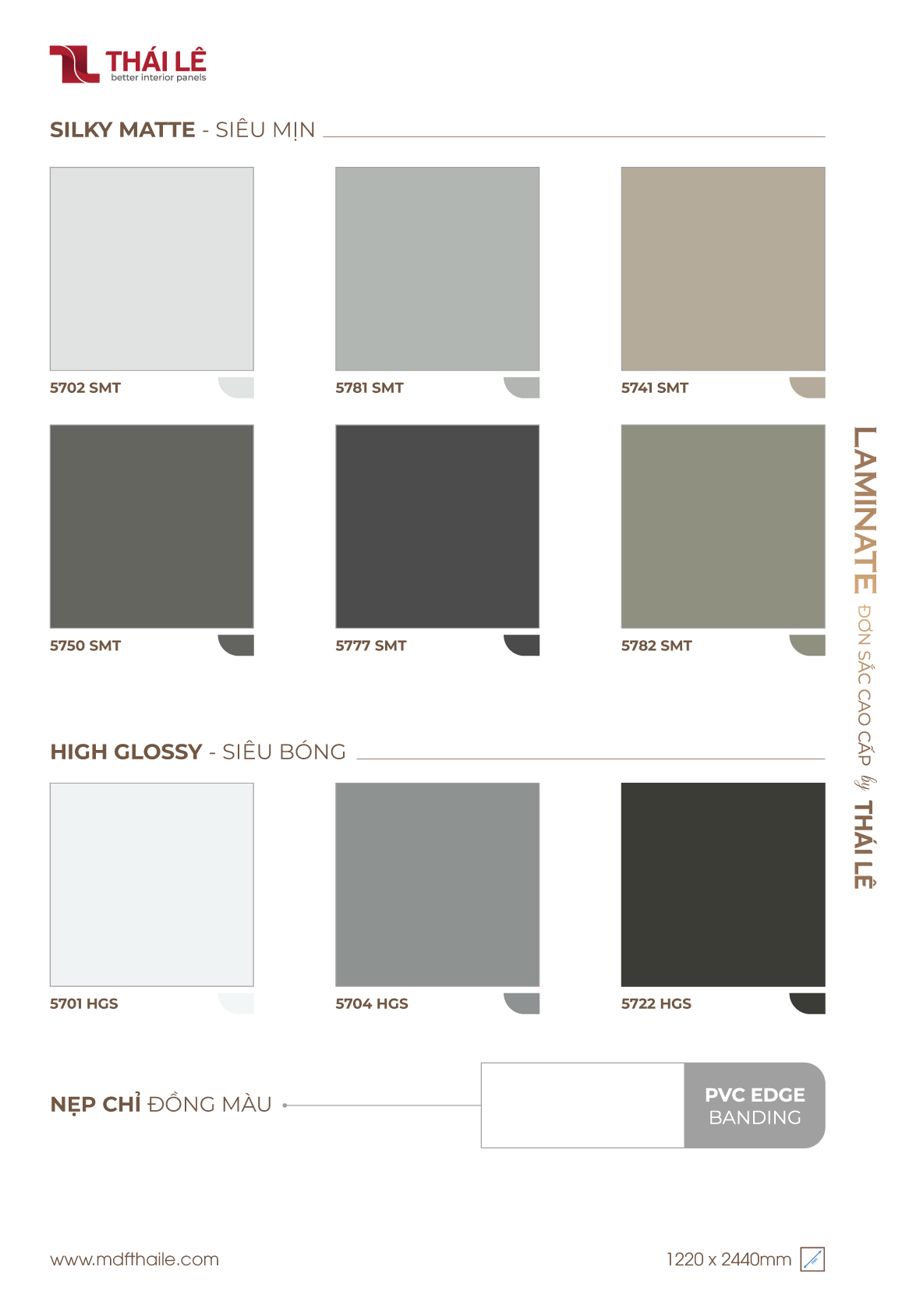 THÁI LÊ
better interior panels

SILKY MATTE - SIÊU MỊN

5702 SMT

5781 SMT

5741 SMT

5750 SMT

5777 SMT

5782 SMT

HIGH GLOSSY - SIÊU BÓNG

5701 HGS

5704 HGS

5722 HGS

NẸP CHỈ ĐỒNG MÀU

PVC EDGE
BANDING

LAMINATE ĐƠN SẮC CAO CẤP by THÁI LÊ

www.mdfthaile.com

1220 x 2440mm